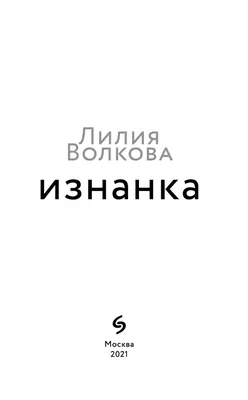 Лилия Волкова

изнанка

Москва
2021